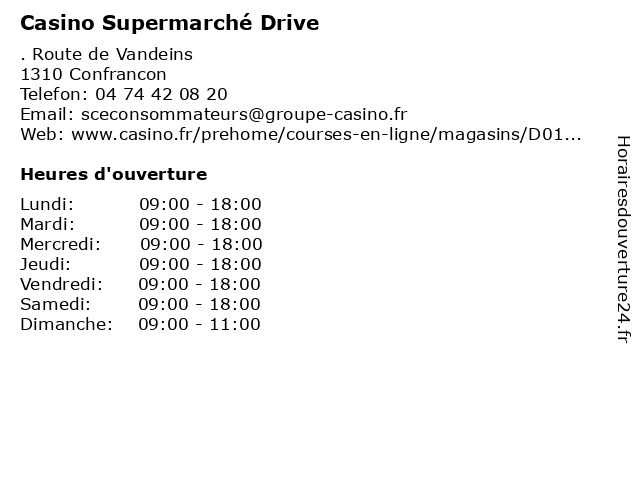 Casino Supermarché Drive

. Route de Vandeins
1310 Confrancon
Telefon: 04 74 42 08 20
Email: sceconsommateurs@groupe-casino.fr
Web: www.casino.fr/prehome/courses-en-ligne/magasins/D01...

Heures d'ouverture

Lundi: 09:00 - 18:00
Mardi: 09:00 - 18:00
Mercredi: 09:00 - 18:00
Jeudi: 09:00 - 18:00
Vendredi: 09:00 - 18:00
Samedi: 09:00 - 18:00
Dimanche: 09:00 - 11:00

Horairesdouverture24.fr